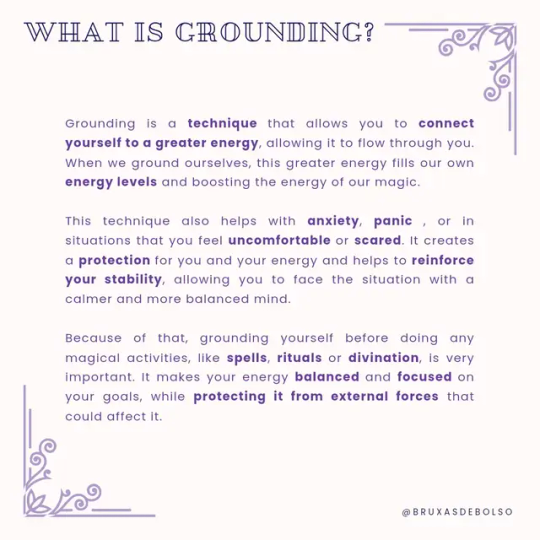 WHAT IS GROUNDING?

Grounding is a technique that allows you to connect yourself to a greater energy, allowing it to flow through you. When we ground ourselves, this greater energy fills our own energy levels and boosting the energy of our magic.

This technique also helps with anxiety, panic , or in situations that you feel uncomfortable or scared. It creates a protection for you and your energy and helps to reinforce your stability, allowing you to face the situation with a calmer and more balanced mind.

Because of that, grounding yourself before doing any magical activities, like spells, rituals or divination, is very important. It makes your energy balanced and focused on your goals, while protecting it from external forces that could affect it.

@BRUXASDEBOLSO